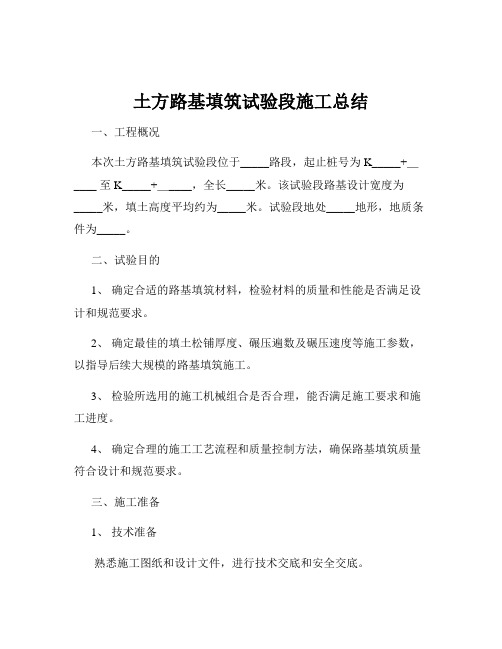 土方路基填筑试验段施工总结

一、工程概况

本次土方路基填筑试验段位于_____路段，起止桩号为 K_____+______ 至 K_____+______，全长_____米。该试验段路基设计宽度为_____米，填土高度平均约为_____米。试验段地处_____地形，地质条件为_____。

二、试验目的

1、 确定合适的路基填筑材料，检验材料的质量和性能是否满足设计和规范要求。

2、 确定最佳的填土松铺厚度、碾压遍数及碾压速度等施工参数，以指导后续大规模的路基填筑施工。

3、 检验所选用的施工机械组合是否合理，能否满足施工要求和施工进度。

4、 确定合理的施工工艺流程和质量控制方法，确保路基填筑质量符合设计和规范要求。

三、施工准备

1、 技术准备

熟悉施工图纸和设计文件，进行技术交底和安全交底。